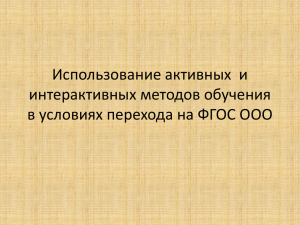 Использование активных  и интерактивных методов обучения в условиях перехода на ФГОС ООО